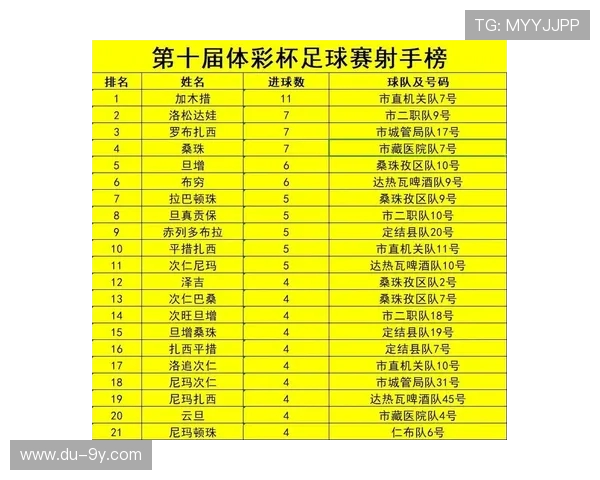 TG: MYYJJPP

第十届体彩杯足球赛射手榜

| 排名 | 姓名 | 进球数 | 球队及号码 |
|---|---|---|---|
| 1 | 加木措 | 11 | 市直机关队7号 |
| 2 | 洛松达娃 | 7 | 市二职队9号 |
| 3 | 罗布扎西 | 7 | 市城管局队17号 |
| 4 | 桑珠 | 7 | 市藏医院队7号 |
| 5 | 旦增 | 6 | 桑珠孜区队10号 |
| 6 | 布穷 | 6 | 达热瓦啤酒队9号 |
| 7 | 拉巴顿珠 | 5 | 桑珠孜区队9号 |
| 8 | 旦真贡保 | 5 | 市二职队10号 |
| 9 | 赤列多布拉 | 5 | 定结县队20号 |
| 10 | 平措扎西 | 5 | 市直机关队11号 |
| 11 | 次仁尼玛 | 5 | 达热瓦啤酒队10号 |
| 12 | 泽吉 | 4 | 桑珠孜区队2号 |
| 13 | 次仁巴桑 | 4 | 桑珠孜区队7号 |
| 14 | 次旺旦增 | 4 | 市二职队18号 |
| 15 | 旦增桑珠 | 4 | 定结县队19号 |
| 16 | 扎西平措 | 4 | 定结县队7号 |
| 17 | 洛追次仁 | 4 | 市直机关队10号 |
| 18 | 尼玛次仁 | 4 | 市城管局队31号 |
| 19 | 尼玛扎西 | 4 | 达热瓦啤酒队45号 |
| 20 | 云旦 | 4 | 市藏医院队4号 |
| 21 | 尼玛顿珠 | 4 | 仁布队6号 |

www.du-9y.com